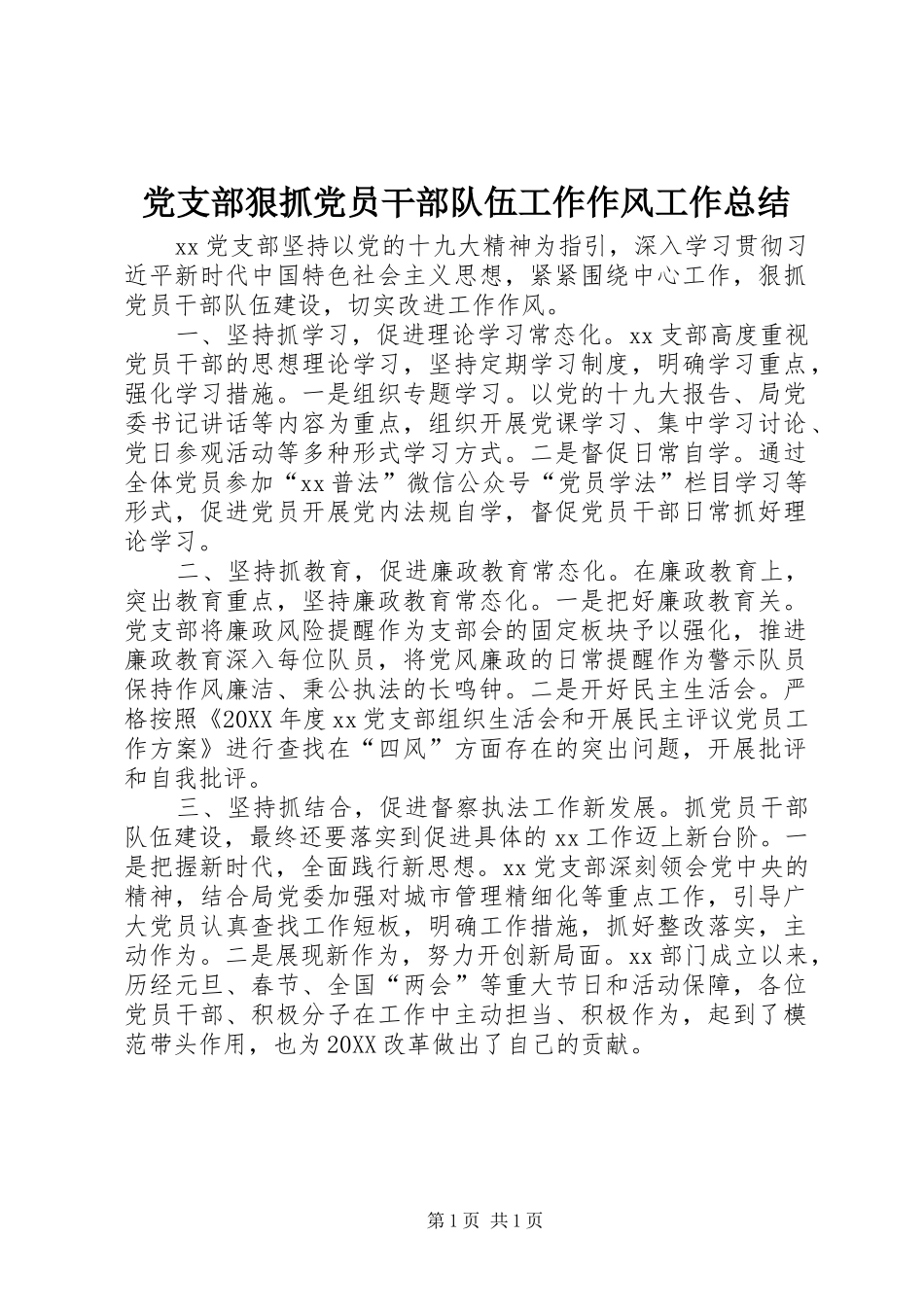 党支部狠抓党员干部队伍工作作风工作总结

xx党支部坚持以党的十九大精神为指引，深入学习贯彻习近平新时代中国特色社会主义思想，紧紧围绕中心工作，狠抓党员干部队伍建设，切实改进工作作风。

一、坚持抓学习，促进理论学习常态化。xx支部高度重视党员干部的思想理论学习，坚持定期学习制度，明确学习重点，强化学习措施。一是组织专题学习。以党的十九大报告、局党委书记讲话等内容为重点，组织开展党课学习、集中学习讨论、党日参观活动等多种形式学习方式。二是督促日常自学。通过全体党员参加“xx普法”微信公众号“党员学法”栏目学习等形式，促进党员开展党内法规自学，督促党员干部日常抓好理论学习。

二、坚持抓教育，促进廉政教育常态化。在廉政教育上，突出教育重点，坚持廉政教育常态化。一是把好廉政教育关。党支部将廉政风险提醒作为支部会的固定板块予以强化，推进廉政教育深入每位队员，将党风廉政的日常提醒作为警示队员保持作风廉洁、秉公执法的长鸣钟。二是开好民主生活会。严格按照《20XX年度xx党支部组织生活会和开展民主评议党员工作方案》进行查找在“四风”方面存在的突出问题，开展批评和自我批评。

三、坚持抓结合，促进督察执法工作新发展。抓党员干部队伍建设，最终还要落实到促进具体的xx工作迈上新台阶。一是把握新时代，全面践行新思想。xx党支部深刻领会党中央的精神，结合局党委加强对城市管理精细化等重点工作，引导广大党员认真查找工作短板，明确工作措施，抓好整改落实，主动作为。二是展现新作为，努力开创新局面。xx部门成立以来，历经元旦、春节、全国“两会”等重大节日和活动保障，各位党员干部、积极分子在工作中主动担当、积极作为，起到了模范带头作用，也为20XX改革做出了自己的贡献。

第1页 共1页